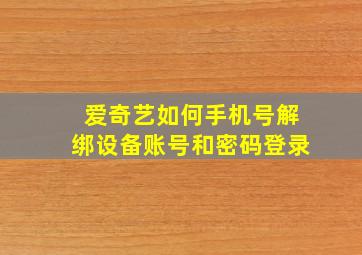 爱奇艺如何手机号解绑设备账号和密码登录